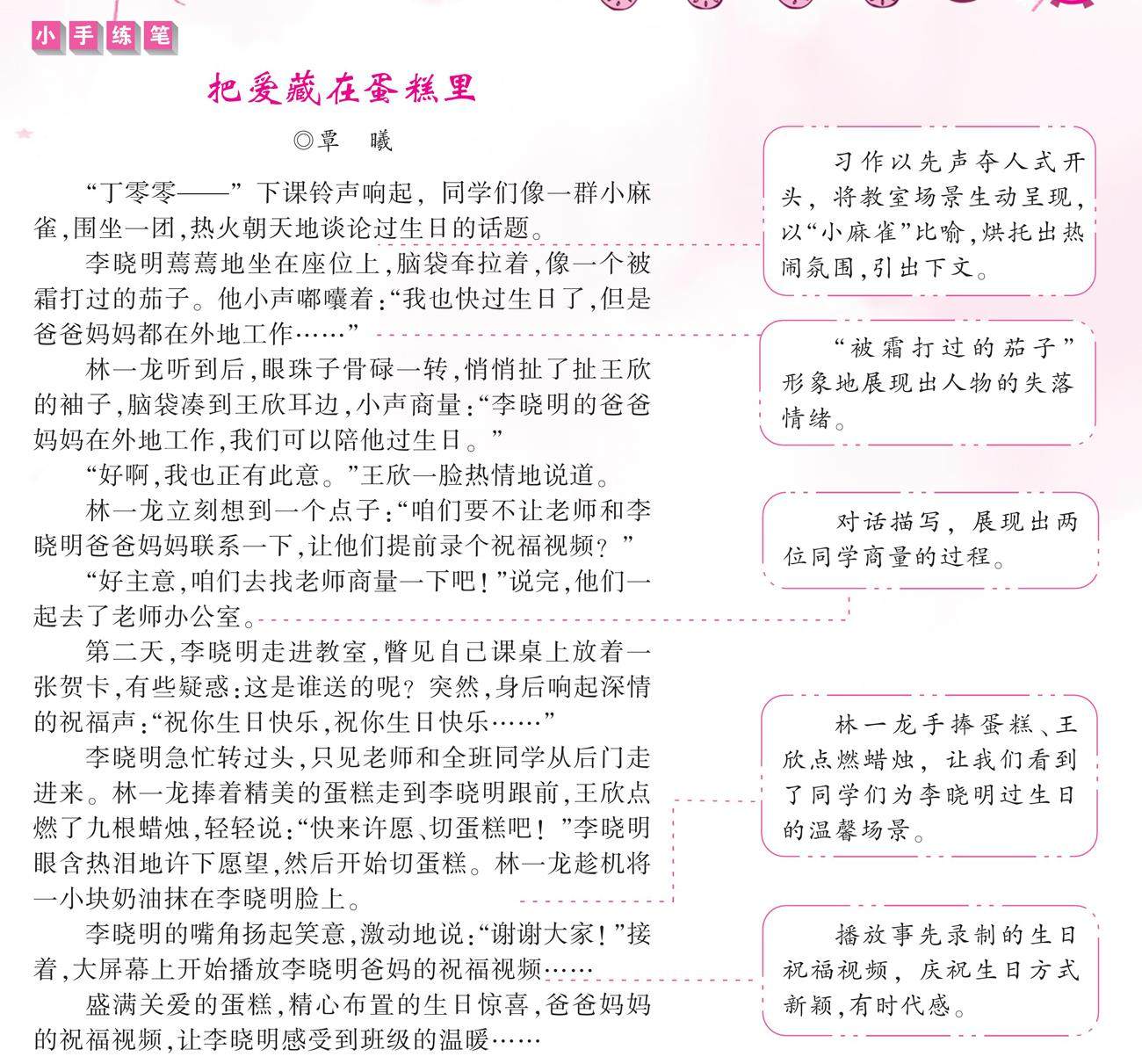 小手练笔

把爱藏在蛋糕里

◎覃　曦

“丁零零——”下课铃声响起，同学们像一群小麻雀，围坐一团，热火朝天地谈论过生日的话题。

李晓明蔫蔫地坐在座位上，脑袋耷拉着，像一个被霜打过的茄子。他小声嘟囔着：“我也快过生日了，但是爸爸妈妈都在外地工作……”

林一龙听到后，眼珠子骨碌一转，悄悄扯了扯王欣的袖子，脑袋凑到王欣耳边，小声商量：“李晓明的爸爸妈妈在外地工作，我们可以陪他过生日。”

“好啊，我也正有此意。”王欣一脸热情地说道。

林一龙立刻想到一个点子：“咱们要不让老师和李晓明爸爸妈妈联系一下，让他们提前录个祝福视频？”

“好主意，咱们去找老师商量一下吧！”说完，他们一起去了老师办公室。

第二天，李晓明走进教室，瞥见自己课桌上放着一张贺卡，有些疑惑：这是谁送的呢？突然，身后响起深情的祝福声：“祝你生日快乐，祝你生日快乐……”

李晓明急忙转过头，只见老师和全班同学从后门走进来。林一龙捧着精美的蛋糕走到李晓明跟前，王欣点燃了九根蜡烛，轻轻说：“快来许愿、切蛋糕吧！”李晓明眼含热泪地许下愿望，然后开始切蛋糕。林一龙趁机将一小块奶油抹在李晓明脸上。

李晓明的嘴角扬起笑意，激动地说：“谢谢大家！”接着，大屏幕上开始播放李晓明爸妈的祝福视频……

盛满关爱的蛋糕，精心布置的生日惊喜，爸爸妈妈的祝福视频，让李晓明感受到班级的温暖……

习作以先声夺人式开头，将教室场景生动呈现，以“小麻雀”比喻，烘托出热闹氛围，引出下文。

“被霜打过的茄子”形象地展现出人物的失落情绪。

对话描写，展现出两位同学商量的过程。

林一龙手捧蛋糕、王欣点燃蜡烛，让我们看到了同学们为李晓明过生日的温馨场景。

播放事先录制的生日祝福视频，庆祝生日方式新颖，有时代感。